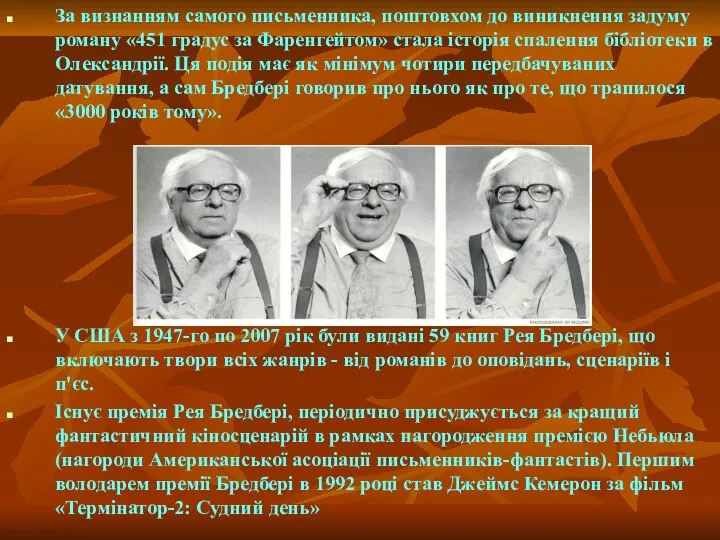 За визнанням самого письменника, поштовхом до виникнення задуму роману «451 градус за Фаренгейтом» стала історія спалення бібліотеки в Олександрії. Ця подія має як мінімум чотири передбачуваних датування, а сам Бредбері говорив про нього як про те, що трапилося «3000 років тому».

PHOTOGRAPHY BY MIZUNO

У США з 1947-го по 2007 рік були видані 59 книг Рея Бредбері, що включають твори всіх жанрів - від романів до оповідань, сценаріїв і п'єс.

Існує премія Рея Бредбері, періодично присуджується за кращий фантастичний кіносценарій в рамках нагородження премією Небьюла (нагороди Американської асоціації письменників-фантастів). Першим володарем премії Бредбері в 1992 році став Джеймс Кемерон за фільм «Термінатор-2: Судний день»